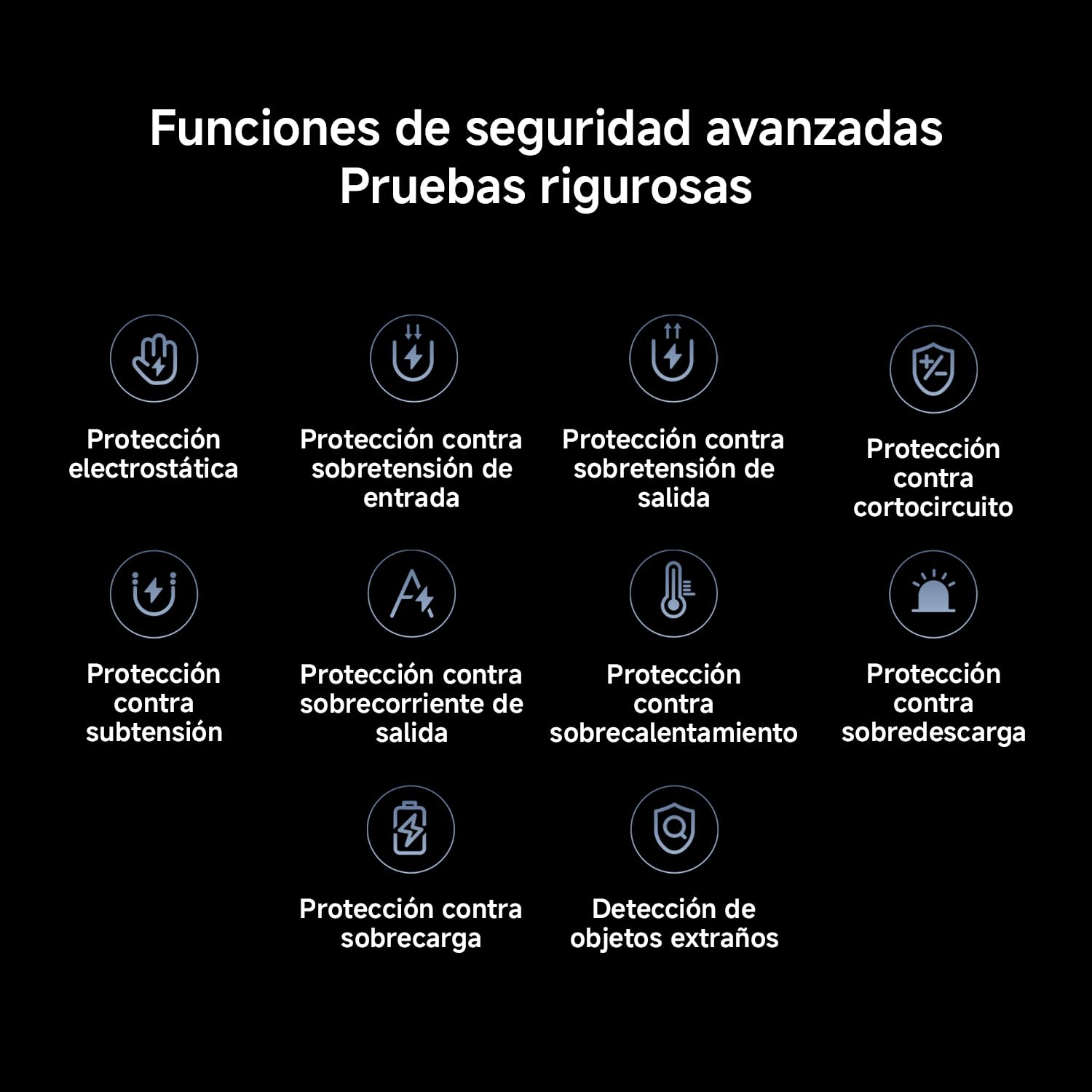 Funciones de seguridad avanzadas
Pruebas rigurosas

Protección electrostática

Protección contra sobretensión de entrada

Protección contra sobretensión de salida

Protección contra cortocircuito

Protección contra subtensión

Protección contra sobrecorriente de salida

Protección contra sobrecalentamiento

Protección contra sobredescarga

Protección contra sobrecarga

Detección de objetos extraños